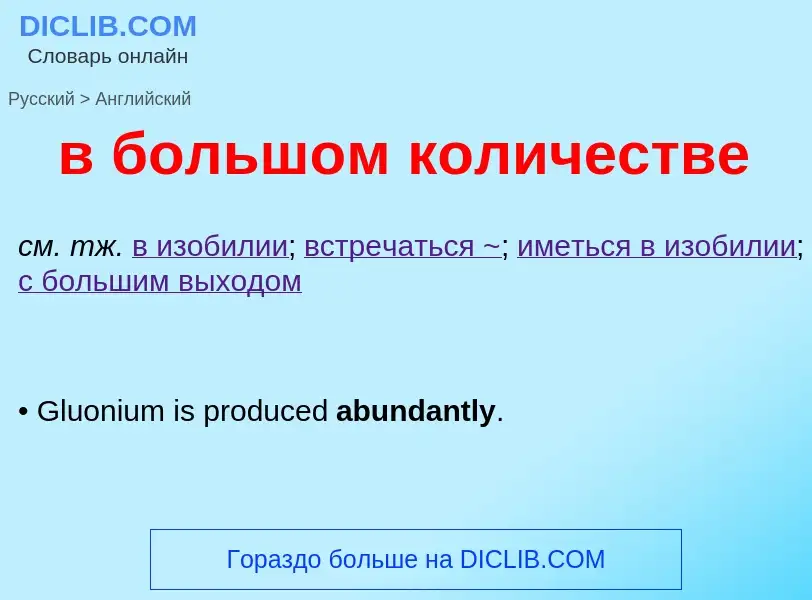 DICLIB.COM
Словарь онлайн

Русский > Английский

в большом количестве

см. тж. в изобилии; встречаться ~; иметься в изобилии; с большим выходом

• Gluonium is produced abundantly.

Гораздо больше на DICLIB.COM